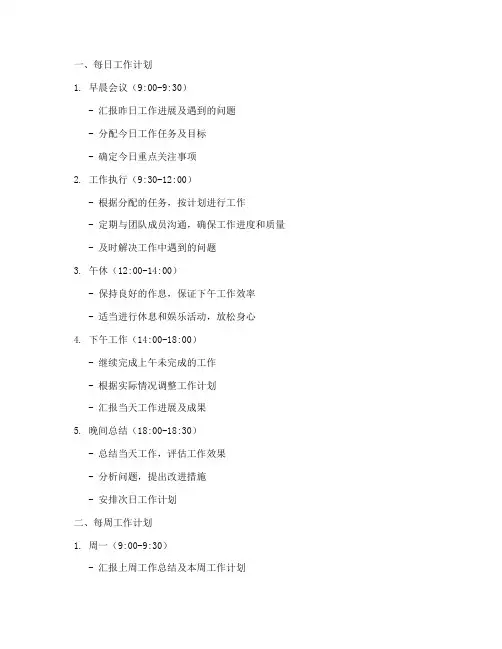 一、每日工作计划

1. 早晨会议（9:00-9:30）

- 汇报昨日工作进展及遇到的问题

- 分配今日工作任务及目标

- 确定今日重点关注事项

2. 工作执行（9:30-12:00）

- 根据分配的任务，按计划进行工作

- 定期与团队成员沟通，确保工作进度和质量

- 及时解决工作中遇到的问题

3. 午休（12:00-14:00）

- 保持良好的作息，保证下午工作效率

- 适当进行休息和娱乐活动，放松身心

4. 下午工作（14:00-18:00）

- 继续完成上午未完成的工作

- 根据实际情况调整工作计划

- 汇报当天工作进展及成果

5. 晚间总结（18:00-18:30）

- 总结当天工作，评估工作效果

- 分析问题，提出改进措施

- 安排次日工作计划

二、每周工作计划

1. 周一（9:00-9:30）

- 汇报上周工作总结及本周工作计划